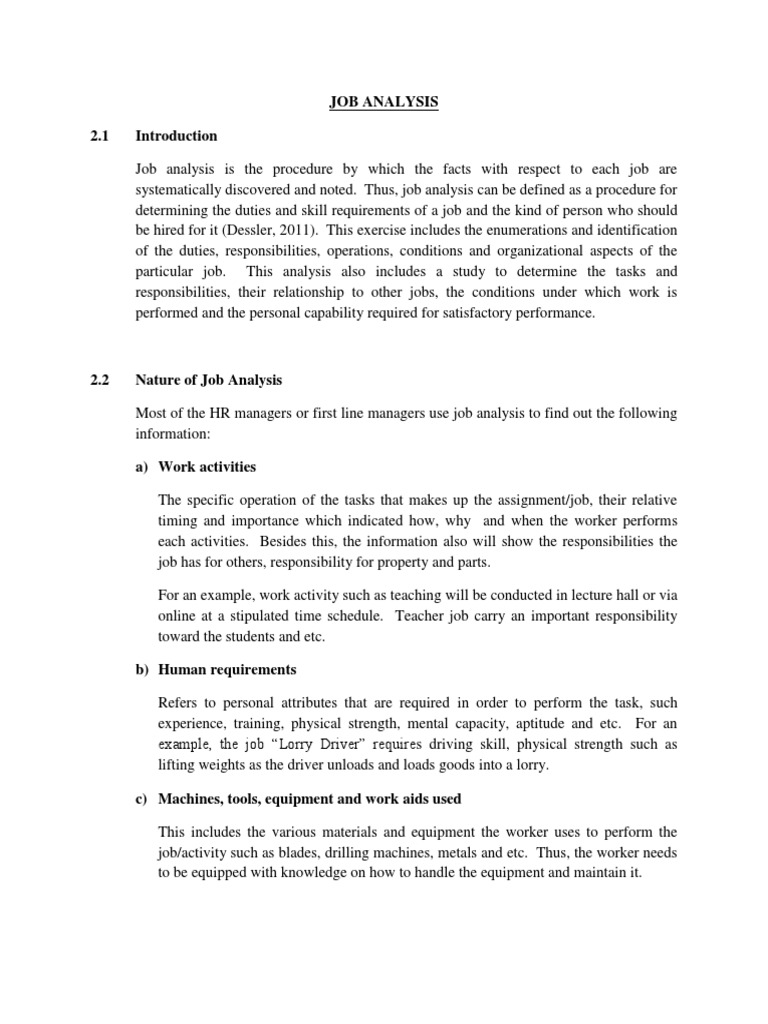 JOB ANALYSIS

2.1 Introduction

Job analysis is the procedure by which the facts with respect to each job are systematically discovered and noted. Thus, job analysis can be defined as a procedure for determining the duties and skill requirements of a job and the kind of person who should be hired for it (Dessler, 2011). This exercise includes the enumerations and identification of the duties, responsibilities, operations, conditions and organizational aspects of the particular job. This analysis also includes a study to determine the tasks and responsibilities, their relationship to other jobs, the conditions under which work is performed and the personal capability required for satisfactory performance.

2.2 Nature of Job Analysis

Most of the HR managers or first line managers use job analysis to find out the following information:

a) Work activities

The specific operation of the tasks that makes up the assignment/job, their relative timing and importance which indicated how, why and when the worker performs each activities. Besides this, the information also will show the responsibilities the job has for others, responsibility for property and parts.

For an example, work activity such as teaching will be conducted in lecture hall or via online at a stipulated time schedule. Teacher job carry an important responsibility toward the students and etc.

b) Human requirements

Refers to personal attributes that are required in order to perform the task, such experience, training, physical strength, mental capacity, aptitude and etc. For an example, the job "Lorry Driver" requires driving skill, physical strength such as lifting weights as the driver unloads and loads goods into a lorry.

c) Machines, tools, equipment and work aids used

This includes the various materials and equipment the worker uses to perform the job/activity such as blades, drilling machines, metals and etc. Thus, the worker needs to be equipped with knowledge on how to handle the equipment and maintain it.